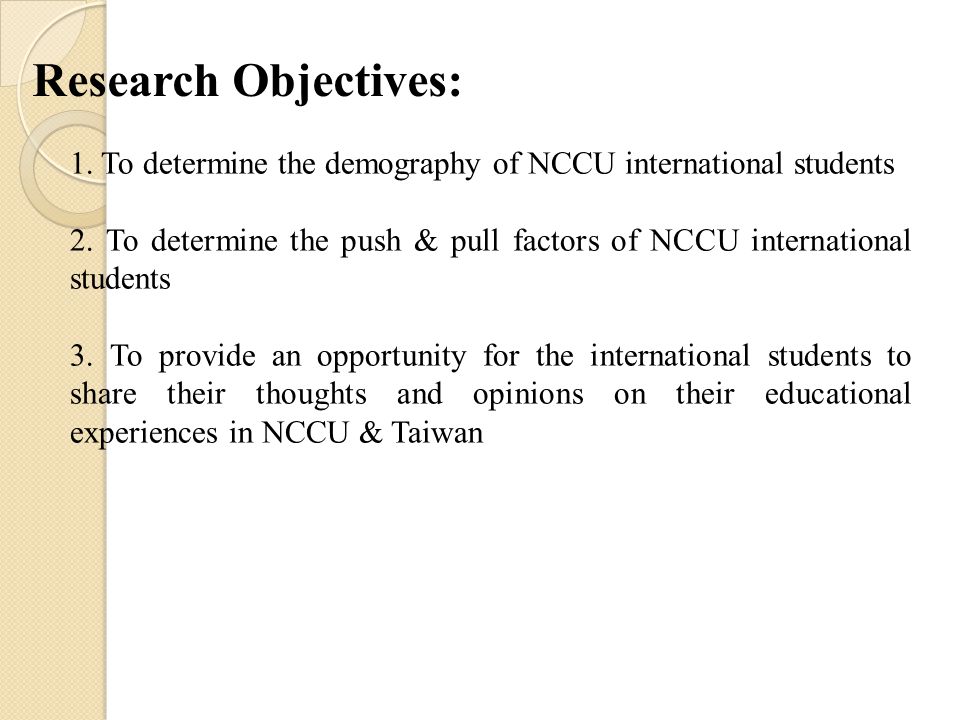 Research Objectives:

1. To determine the demography of NCCU international students

2. To determine the push & pull factors of NCCU international students

3. To provide an opportunity for the international students to share their thoughts and opinions on their educational experiences in NCCU & Taiwan